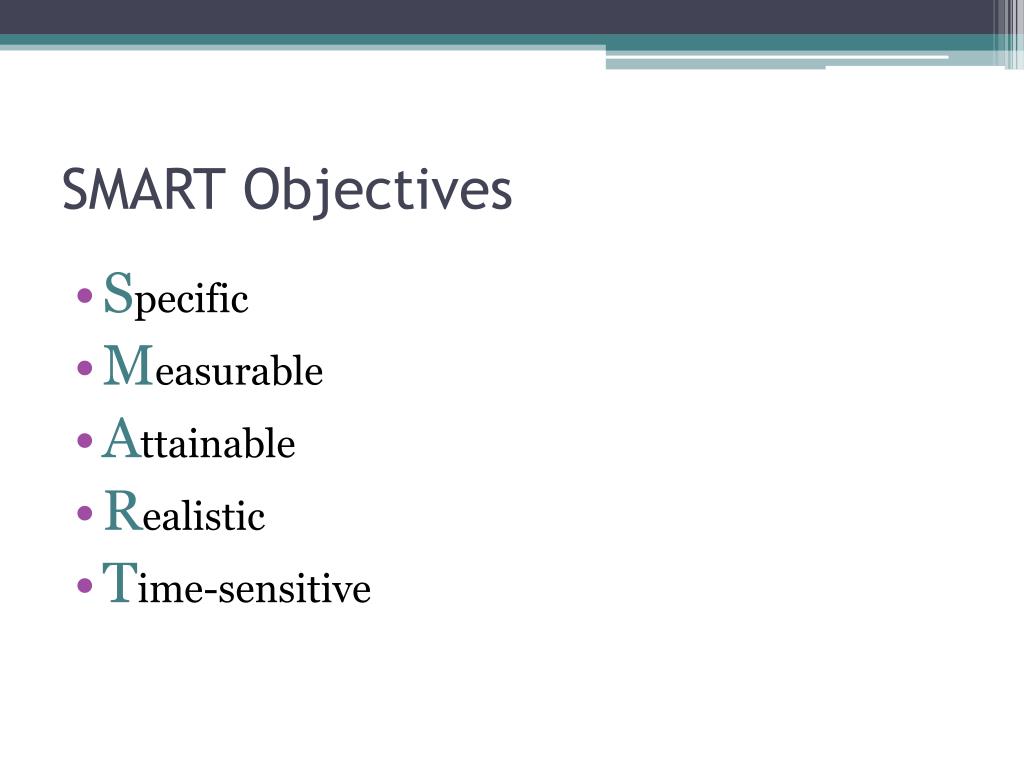 SMART Objectives

• Specific
• Measurable
• Attainable
• Realistic
• Time-sensitive